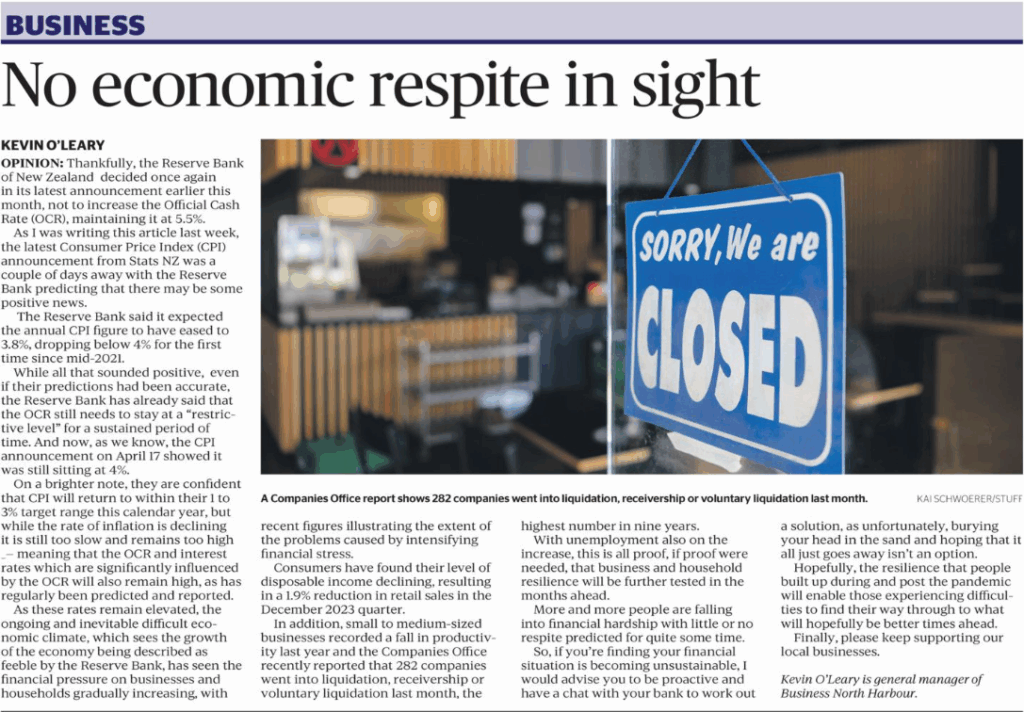 BUSINESS

No economic respite in sight

KEVIN O'LEARY

OPINION: Thankfully, the Reserve Bank of New Zealand decided once again in its latest announcement earlier this month, not to increase the Official Cash Rate (OCR), maintaining it at 5.5%.

As I was writing this article last week, the latest Consumer Price Index (CPI) announcement from Stats NZ was a couple of days away with the Reserve Bank predicting that there may be some positive news.

The Reserve Bank said it expected the annual CPI figure to have eased to 3.8%, dropping below 4% for the first time since mid-2021.

While all that sounded positive, even if their predictions had been accurate, the Reserve Bank has already said that the OCR still needs to stay at a "restrictive level" for a sustained period of time. And now, as we know, the CPI announcement on April 17 showed it was still sitting at 4%.

On a brighter note, they are confident that CPI will return to within their 1 to 3% target range this calendar year, but while the rate of inflation is declining it is still too slow and remains too high – meaning that the OCR and interest rates which are significantly influenced by the OCR will also remain high, as has regularly been predicted and reported.

As these rates remain elevated, the ongoing and inevitable difficult economic climate, which sees the growth of the economy being described as feeble by the Reserve Bank, has seen the financial pressure on businesses and households gradually increasing, with recent figures illustrating the extent of the problems caused by intensifying financial stress.

Consumers have found their level of disposable income declining, resulting in a 1.9% reduction in retail sales in the December 2023 quarter.

In addition, small to medium-sized businesses recorded a fall in productivity last year and the Companies Office recently reported that 282 companies went into liquidation, receivership or voluntary liquidation last month, the highest number in nine years.

With unemployment also on the increase, this is all proof, if proof were needed, that business and household resilience will be further tested in the months ahead.

More and more people are falling into financial hardship with little or no respite predicted for quite some time.

So, if you're finding your financial situation is becoming unsustainable, I would advise you to be proactive and have a chat with your bank to work out a solution, as unfortunately, burying your head in the sand and hoping that it all just goes away isn't an option.

Hopefully, the resilience that people built up during and post the pandemic will enable those experiencing difficulties to find their way through to what will hopefully be better times ahead.

Finally, please keep supporting our local businesses.

Kevin O'Leary is general manager of Business North Harbour.

SORRY, We are CLOSED

A Companies Office report shows 282 companies went into liquidation, receivership or voluntary liquidation last month. KAI SCHWOERER/STUFF